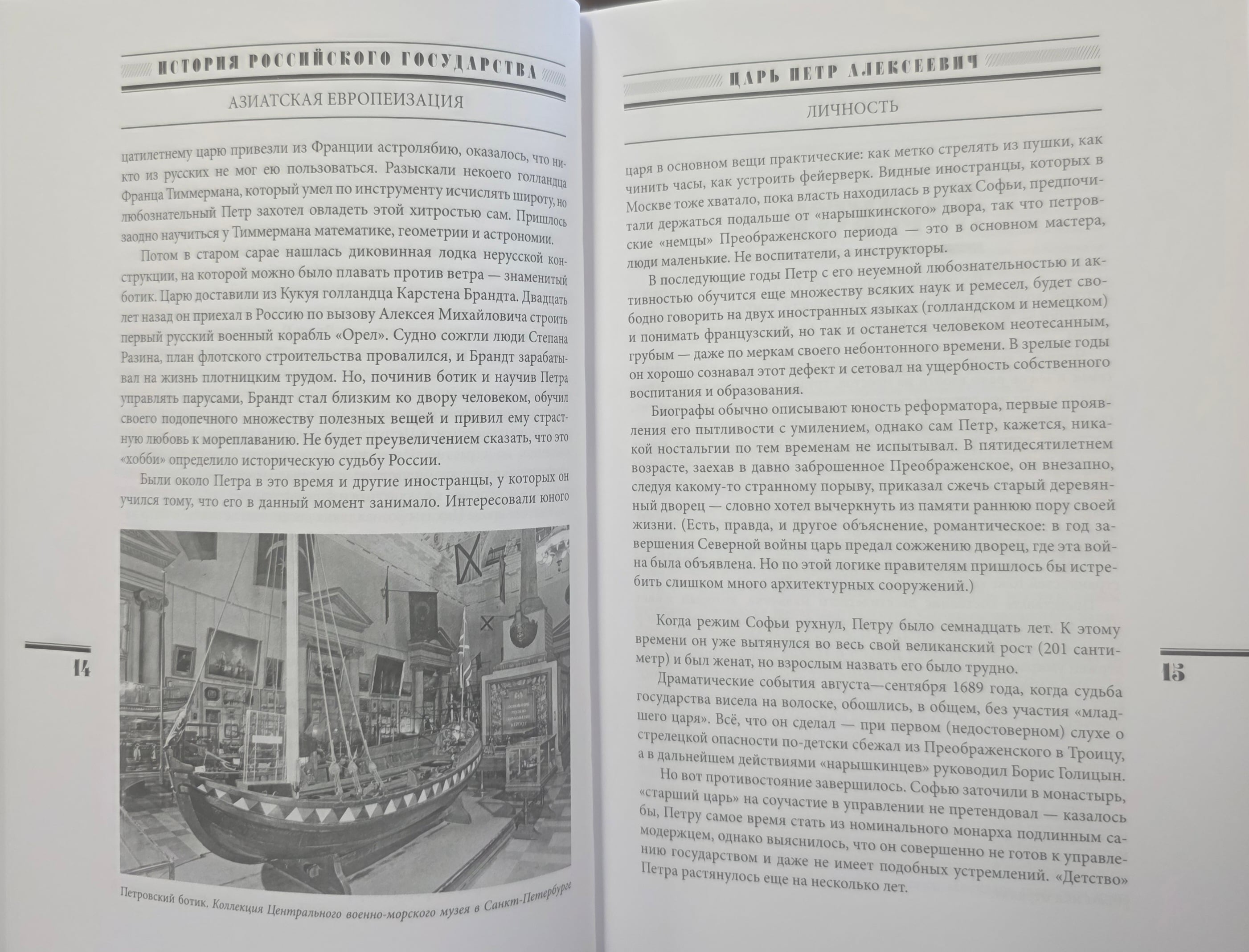 ИСТОРИЯ РОССИЙСКОГО ГОСУДАРСТВА

АЗИАТСКАЯ ЕВРОПЕИЗАЦИЯ

цатилетнему царю привезли из Франции астролябию, оказалось, что никто из русских не мог ею пользоваться. Разыскали некоего голландца Франца Тиммермана, который умел по инструменту исчислять широту, но любознательный Петр захотел овладеть этой хитростью сам. Пришлось заодно научиться у Тиммермана математике, геометрии и астрономии.

Потом в старом сарае нашлась диковинная лодка нерусской конструкции, на которой можно было плавать против ветра — знаменитый ботик. Царю доставили из Кукуя голландца Карстена Брандта. Двадцать лет назад он приехал в Россию по вызову Алексея Михайловича строить первый русский военный корабль «Орел». Судно сожгли люди Степана Разина, план флотского строительства провалился, и Брандт зарабатывал на жизнь плотницким трудом. Но, починив ботик и научив Петра управлять парусами, Брандт стал близким ко двору человеком, обучил своего подопечного множеству полезных вещей и привил ему страстную любовь к мореплаванию. Не будет преувеличением сказать, что это «хобби» определило историческую судьбу России.

Были около Петра в это время и другие иностранцы, у которых он учился тому, что его в данный момент занимало. Интересовали юного

Петровский ботик. Коллекция Центрального военно-морского музея в Санкт-Петербурге

14

ЦАРЬ ПЕТР АЛЕКСЕЕВИЧ

ЛИЧНОСТЬ

царя в основном вещи практические: как метко стрелять из пушки, как чинить часы, как устроить фейерверк. Видные иностранцы, которых в Москве тоже хватало, пока власть находилась в руках Софьи, предпочитали держаться подальше от «нарышкинского» двора, так что петровские «немцы» Преображенского периода — это в основном мастера, люди маленькие. Не воспитатели, а инструкторы.

В последующие годы Петр с его неуемной любознательностью и активностью обучится еще множеству всяких наук и ремесел, будет свободно говорить на двух иностранных языках (голландском и немецком) и понимать французский, но так и останется человеком неотесанным, грубым — даже по меркам своего небонтонного времени. В зрелые годы он хорошо сознавал этот дефект и сетовал на ущербность собственного воспитания и образования.

Биографы обычно описывают юность реформатора, первые проявления его пытливости с умилением, однако сам Петр, кажется, никакой ностальгии по тем временам не испытывал. В пятидесятилетнем возрасте, заехав в давно заброшенное Преображенское, он внезапно, следуя какому-то странному порыву, приказал сжечь старый деревянный дворец — словно хотел вычеркнуть из памяти раннюю пору своей жизни. (Есть, правда, и другое объяснение, романтическое: в год завершения Северной войны царь предал сожжению дворец, где эта война была объявлена. Но по этой логике правителям пришлось бы истребить слишком много архитектурных сооружений.)

Когда режим Софьи рухнул, Петру было семнадцать лет. К этому времени он уже вытянулся во весь свой великанский рост (201 сантиметр) и был женат, но взрослым назвать его было трудно.

Драматические события августа—сентября 1689 года, когда судьба государства висела на волоске, обошлись, в общем, без участия «младшего царя». Всё, что он сделал — при первом (недостоверном) слухе о стрелецкой опасности по-детски сбежал из Преображенского в Троицу, а в дальнейшем действиями «нарышкинцев» руководил Борис Голицын.

Но вот противостояние завершилось. Софью заточили в монастырь, «старший царь» на соучастие в управлении не претендовал — казалось бы, Петру самое время стать из номинального монарха подлинным самодержцем, однако выяснилось, что он совершенно не готов к управлению государством и даже не имеет подобных устремлений. «Детство» Петра растянулось еще на несколько лет.

15